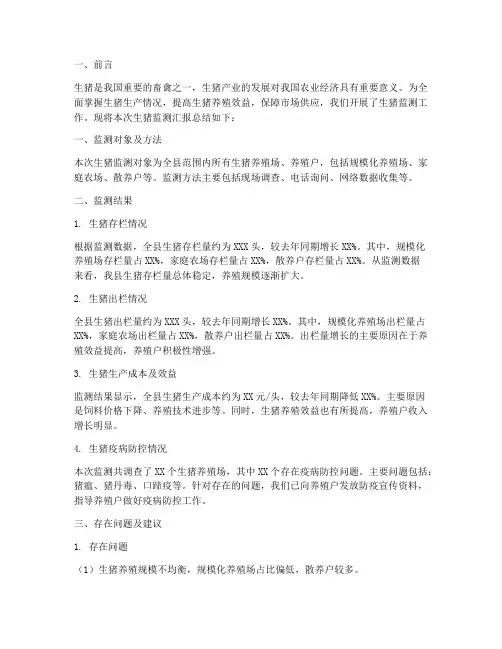 一、前言

生猪是我国重要的畜禽之一，生猪产业的发展对我国农业经济具有重要意义。为全面掌握生猪生产情况，提高生猪养殖效益，保障市场供应，我们开展了生猪监测工作。现将本次生猪监测汇报总结如下：

一、监测对象及方法

本次生猪监测对象为全县范围内所有生猪养殖场、养殖户，包括规模化养殖场、家庭农场、散养户等。监测方法主要包括现场调查、电话询问、网络数据收集等。

二、监测结果

1. 生猪存栏情况

根据监测数据，全县生猪存栏量约为XXX头，较去年同期增长XX%。其中，规模化养殖场存栏量占XX%，家庭农场存栏量占XX%，散养户存栏量占XX%。从监测数据来看，我县生猪存栏量总体稳定，养殖规模逐渐扩大。

2. 生猪出栏情况

全县生猪出栏量约为XXX头，较去年同期增长XX%。其中，规模化养殖场出栏量占XX%，家庭农场出栏量占XX%，散养户出栏量占XX%。出栏量增长的主要原因在于养殖效益提高，养殖户积极性增强。

3. 生猪生产成本及效益

监测结果显示，全县生猪生产成本约为XX元/头，较去年同期降低XX%。主要原因是饲料价格下降、养殖技术进步等。同时，生猪养殖效益也有所提高，养殖户收入增长明显。

4. 生猪疫病防控情况

本次监测共调查了XX个生猪养殖场，其中XX个存在疫病防控问题。主要问题包括：猪瘟、猪丹毒、口蹄疫等。针对存在的问题，我们已向养殖户发放防疫宣传资料，指导养殖户做好疫病防控工作。

三、存在问题及建议

1. 存在问题

（1）生猪养殖规模不均衡，规模化养殖场占比偏低，散养户较多。